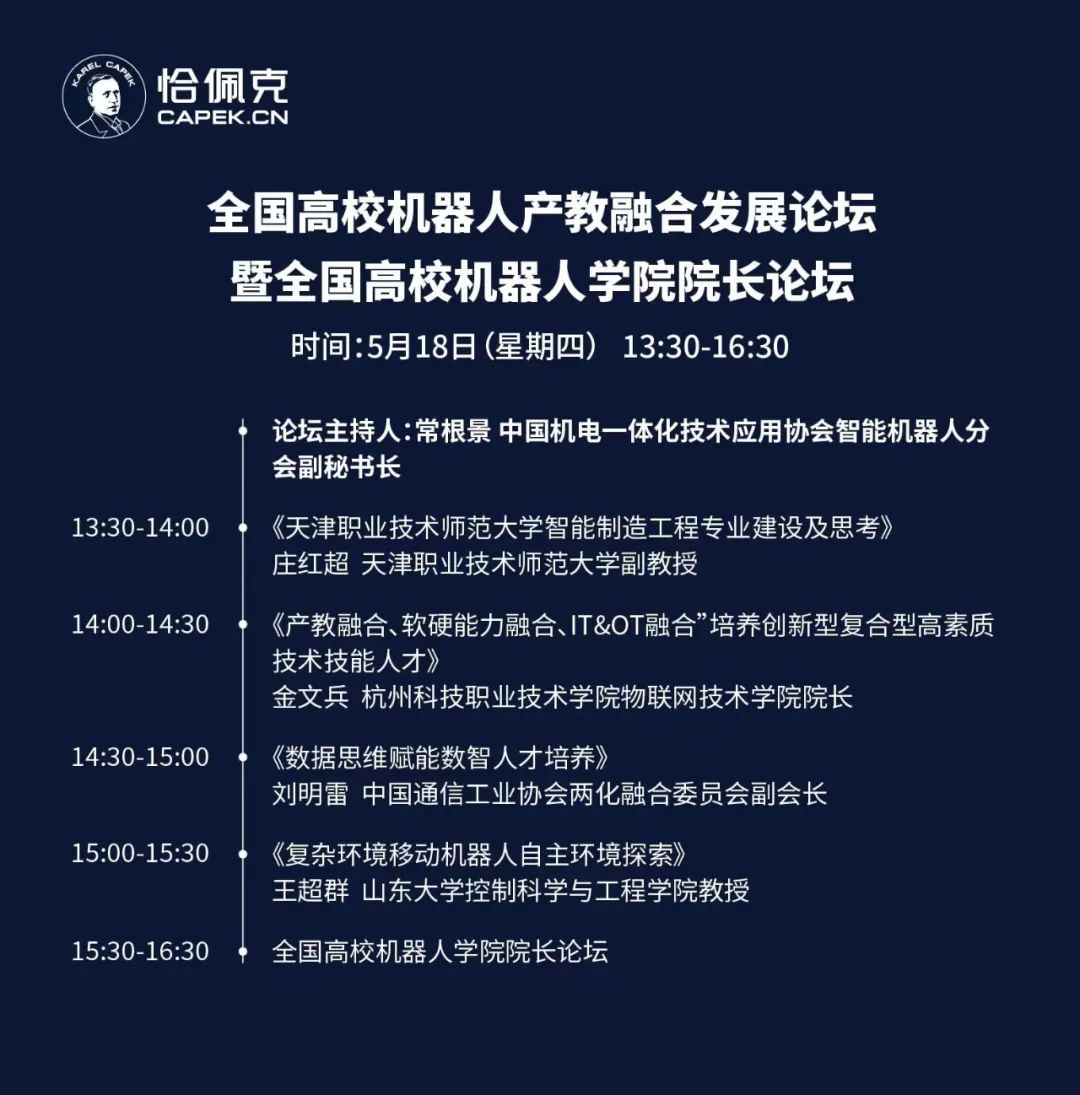 KAREL CAPEK
恰佩克
CAPEK.CN

全国高校机器人产教融合发展论坛
暨全国高校机器人学院院长论坛

时间:5月18日(星期四) 13:30-16:30

论坛主持人:常根景 中国机电一体化技术应用协会智能机器人分会副秘书长

13:30-14:00 《天津职业技术师范大学智能制造工程专业建设及思考》
庄红超 天津职业技术师范大学副教授

14:00-14:30 《产教融合、软硬能力融合、IT&OT融合”培养创新型复合型高素质技术技能人才》
金文兵 杭州科技职业技术学院物联网技术学院院长

14:30-15:00 《数据思维赋能数智人才培养》
刘明雷 中国通信工业协会两化融合委员会副会长

15:00-15:30 《复杂环境移动机器人自主环境探索》
王超群 山东大学控制科学与工程学院教授

15:30-16:30 全国高校机器人学院院长论坛